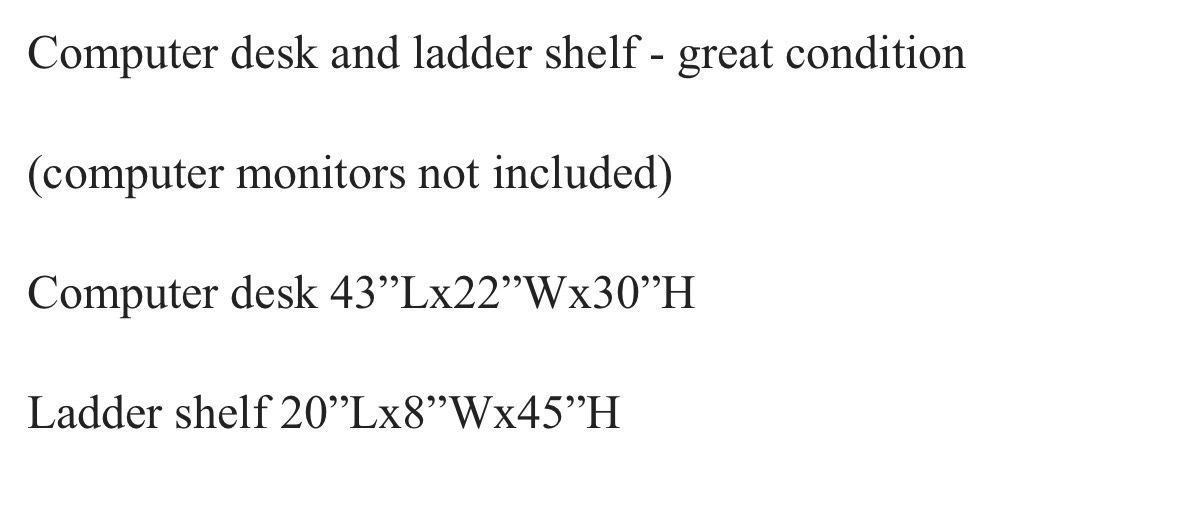 Computer desk and ladder shelf - great condition

(computer monitors not included)

Computer desk 43"Lx22"Wx30"H

Ladder shelf 20"Lx8"Wx45"H